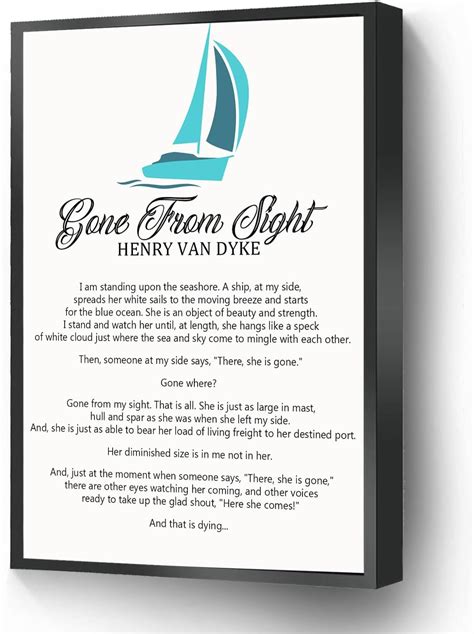 Gone From Sight
HENRY VAN DYKE

I am standing upon the seashore. A ship, at my side, spreads her white sails to the moving breeze and starts for the blue ocean. She is an object of beauty and strength. I stand and watch her until, at length, she hangs like a speck of white cloud just where the sea and sky come to mingle with each other.

Then, someone at my side says, "There, she is gone."

Gone where?

Gone from my sight. That is all. She is just as large in mast, hull and spar as she was when she left my side. And, she is just as able to bear her load of living freight to her destined port.

Her diminished size is in me not in her.

And, just at the moment when someone says, "There, she is gone," there are other eyes watching her coming, and other voices ready to take up the glad shout, "Here she comes!"

And that is dying...